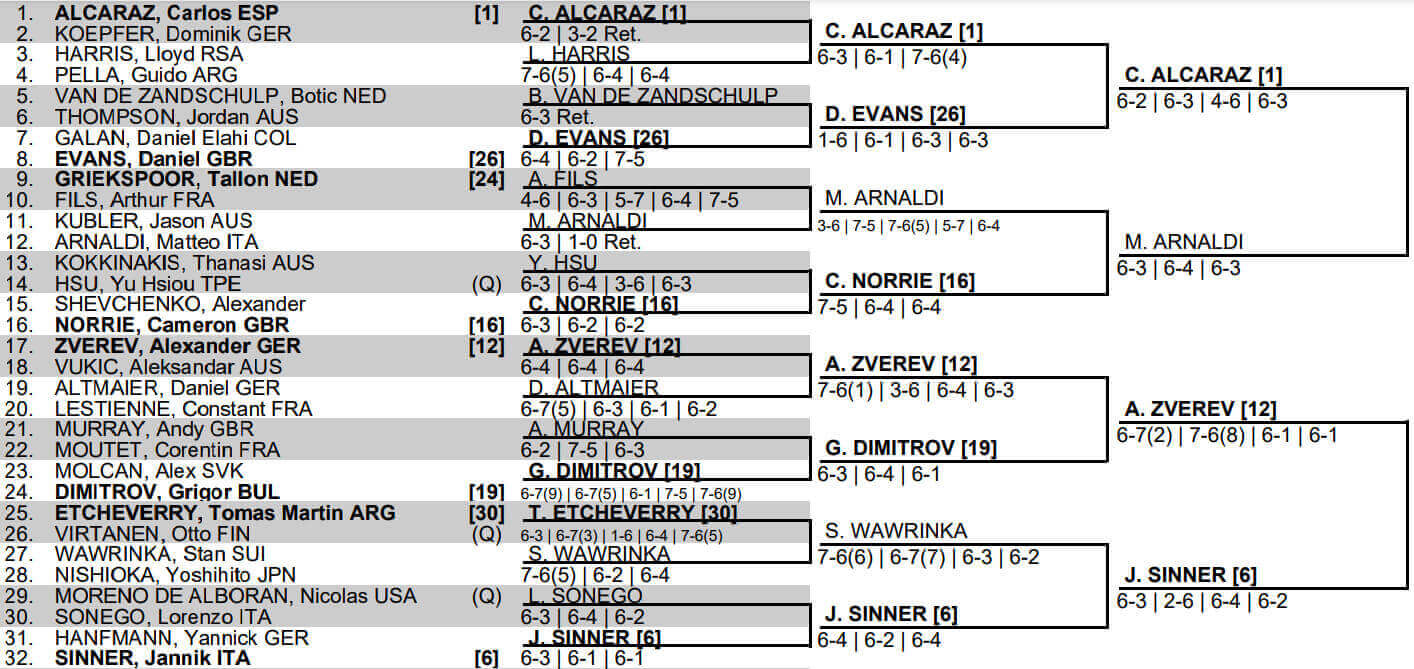 1. ALCARAZ, Carlos ESP [1]
2. KOEPFER, Dominik GER
3. HARRIS, Lloyd RSA
4. PELLA, Guido ARG
5. VAN DE ZANDSCHULP, Botic NED
6. THOMPSON, Jordan AUS
7. GALAN, Daniel Elahi COL
8. EVANS, Daniel GBR [26]
9. GRIEKSPOOR, Tallon NED [24]
10. FILS, Arthur FRA
11. KUBLER, Jason AUS
12. ARNALDI, Matteo ITA
13. KOKKINAKIS, Thanasi AUS
14. HSU, Yu Hsiou TPE (Q)
15. SHEVCHENKO, Alexander
16. NORRIE, Cameron GBR [16]
17. ZVEREV, Alexander GER [12]
18. VUKIC, Aleksandar AUS
19. ALTMAIER, Daniel GER
20. LESTIENNE, Constant FRA
21. MURRAY, Andy GBR
22. MOUTET, Corentin FRA
23. MOLCAN, Alex SVK
24. DIMITROV, Grigor BUL [19]
25. ETCHEVERRY, Tomas Martin ARG [30]
26. VIRTANEN, Otto FIN (Q)
27. WAWRINKA, Stan SUI
28. NISHIOKA, Yoshihito JPN
29. MORENO DE ALBORAN, Nicolas USA (Q)
30. SONEGO, Lorenzo ITA
31. HANFMANN, Yannick GER
32. SINNER, Jannik ITA [6]

C. ALCARAZ [1]
6-2 | 3-2 Ret.
L. HARRIS
7-6(5) | 6-4 | 6-4
B. VAN DE ZANDSCHULP
6-3 Ret.
D. EVANS [26]
6-4 | 6-2 | 7-5
A. FILS
4-6 | 6-3 | 5-7 | 6-4 | 7-5
M. ARNALDI
6-3 | 1-0 Ret.
Y. HSU
6-3 | 6-4 | 3-6 | 6-3
C. NORRIE [16]
6-3 | 6-2 | 6-2
A. ZVEREV [12]
6-4 | 6-4 | 6-4
D. ALTMAIER
6-7(5) | 6-3 | 6-1 | 6-2
A. MURRAY
6-2 | 7-5 | 6-3
G. DIMITROV [19]
6-7(9) | 6-7(5) | 6-1 | 7-5 | 7-6(9)
T. ETCHEVERRY [30]
6-3 | 6-7(3) | 1-6 | 6-4 | 7-6(5)
S. WAWRINKA
7-6(5) | 6-2 | 6-4
L. SONEGO
6-3 | 6-4 | 6-2
J. SINNER [6]
6-3 | 6-1 | 6-1

C. ALCARAZ [1]
6-3 | 6-1 | 7-6(4)
D. EVANS [26]
1-6 | 6-1 | 6-3 | 6-3
M. ARNALDI
3-6 | 7-5 | 7-6(5) | 5-7 | 6-4
C. NORRIE [16]
7-5 | 6-4 | 6-4
A. ZVEREV [12]
7-6(1) | 3-6 | 6-4 | 6-3
G. DIMITROV [19]
6-3 | 6-4 | 6-1
S. WAWRINKA
7-6(6) | 6-7(7) | 6-3 | 6-2
J. SINNER [6]
6-4 | 6-2 | 6-4

C. ALCARAZ [1]
6-2 | 6-3 | 4-6 | 6-3
M. ARNALDI
6-3 | 6-4 | 6-3
A. ZVEREV [12]
6-7(2) | 7-6(8) | 6-1 | 6-1
J. SINNER [6]
6-3 | 2-6 | 6-4 | 6-2